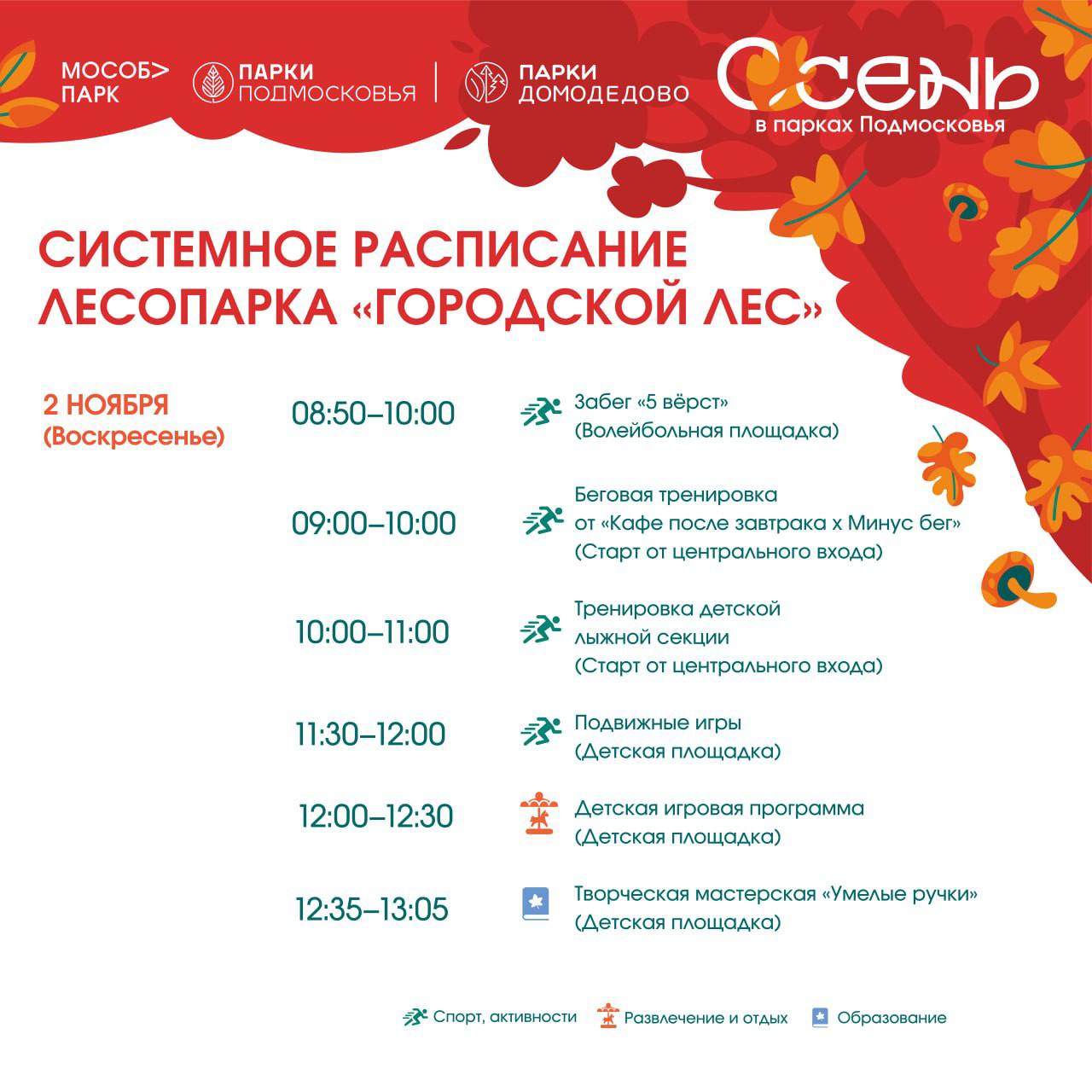 МОСОБ> ПАРК

ПАРКИ ПОДМОСКОВЬЯ

ПАРКИ ДОМОДЕДОВО

ОСЕНЬ
в парках Подмосковья

СИСТЕМНОЕ РАСПИСАНИЕ ЛЕСОПАРКА «ГОРОДСКОЙ ЛЕС»

2 НОЯБРЯ
(Воскресенье)

08:50–10:00
Забег «5 вёрст»
(Волейбольная площадка)

09:00–10:00
Беговая тренировка от «Кафе после завтрака х Минус бег»
(Старт от центрального входа)

10:00–11:00
Тренировка детской лыжной секции
(Старт от центрального входа)

11:30–12:00
Подвижные игры
(Детская площадка)

12:00–12:30
Детская игровая программа
(Детская площадка)

12:35–13:05
Творческая мастерская «Умелые ручки»
(Детская площадка)

Спорт, активности
Развлечение и отдых
Образование